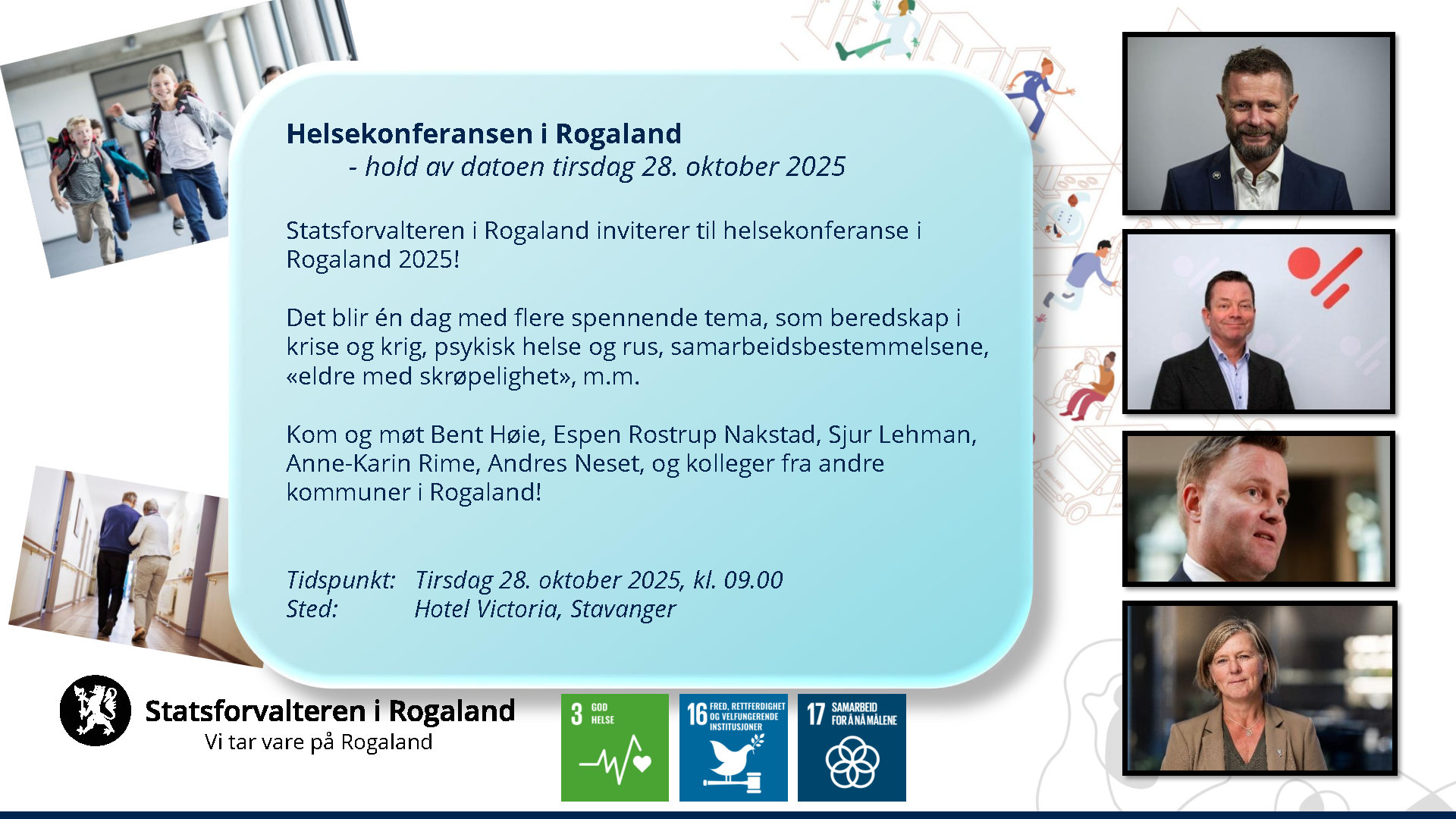 Helsekonferansen i Rogaland

- hold av datoen tirsdag 28. oktober 2025

Statsforvalteren i Rogaland inviterer til helsekonferanse i Rogaland 2025!

Det blir én dag med flere spennende tema, som beredskap i krise og krig, psykisk helse og rus, samarbeidsbestemmelsene, «eldre med skrøpelighet», m.m.

Kom og møt Bent Høie, Espen Rostrup Nakstad, Sjur Lehman, Anne-Karin Rime, Andres Neset, og kolleger fra andre kommuner i Rogaland!

Tidspunkt: Tirsdag 28. oktober 2025, kl. 09.00
Sted: Hotel Victoria, Stavanger

Statsforvalteren i Rogaland
Vi tar vare på Rogaland

3 GOD HELSE

16 FRED, RETTFERDIGHET OG VELFUNGERENDE INSTITUSJONER

17 SAMARBEID FOR Å NÅ MÅLENE